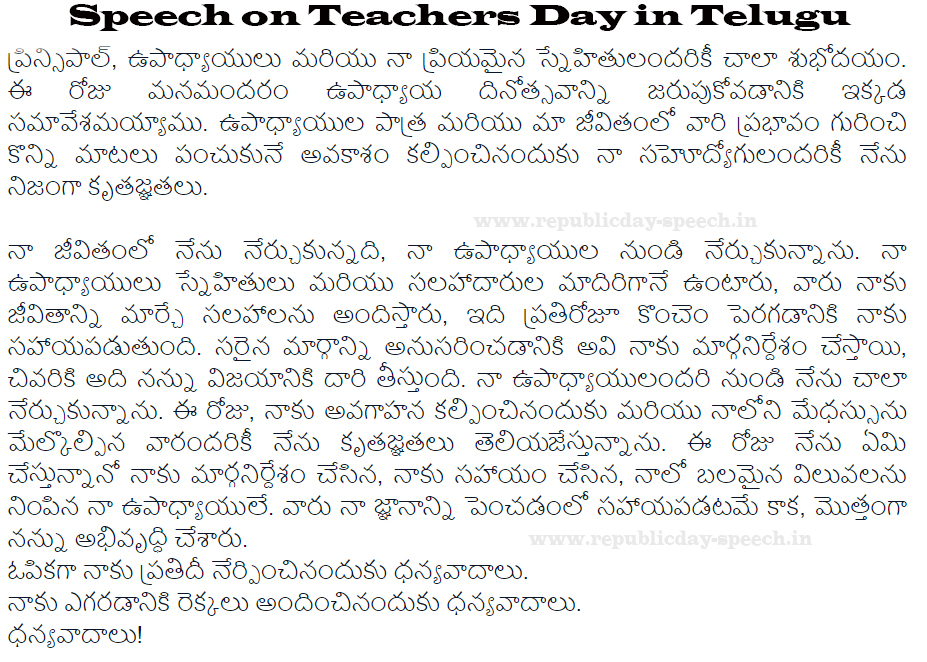 Speech on Teachers Day in Telugu

ప్రిన్సిపాల్, ఉపాధ్యాయులు మరియు నా ప్రియమైన స్నేహితులందరికీ చాలా శుభోదయం. ఈ రోజు మనమందరం ఉపాధ్యాయ దినోత్సవాన్ని జరుపుకోవడానికి ఇక్కడ సమావేశమయ్యాము. ఉపాధ్యాయుల పాత్ర మరియు మా జీవితంలో వారి ప్రభావం గురించి కొన్ని మాటలు పంచుకునే అవకాశం కల్పించినందుకు నా సహోద్యోగులందరికీ నేను నిజంగా కృతజ్ఞతలు.

నా జీవితంలో నేను నేర్చుకున్నది, నా ఉపాధ్యాయుల నుండి నేర్చుకున్నాను. నా ఉపాధ్యాయులు స్నేహితులు మరియు సలహాదారుల మాదిరిగానే ఉంటారు, వారు నాకు జీవితాన్ని మార్చే సలహాలను అందిస్తారు, ఇది ప్రతిరోజూ కొంచెం పెరగడానికి నాకు సహాయపడుతుంది. సరైన మార్గాన్ని అనుసరించడానికి అవి నాకు మార్గనిర్దేశం చేస్తాయి, చివరికి అది నన్ను విజయానికి దారి తీస్తుంది. నా ఉపాధ్యాయులందరి నుండి నేను చాలా నేర్చుకున్నాను. ఈ రోజు, నాకు అవగాహన కల్పించినందుకు మరియు నాలోని మేధస్సును మేల్కొల్పిన వారందరికీ నేను కృతజ్ఞతలు తెలియజేస్తున్నాను. ఈ రోజు నేను ఏమి చేస్తున్నానో నాకు మార్గనిర్దేశం చేసిన, నాకు సహాయం చేసిన, నాలో బలమైన విలువలను నింపిన నా ఉపాధ్యాయులే. వారు నా జ్ఞానాన్ని పెంచడంలో సహాయపడటమే కాక, మొత్తంగా నన్ను అభివృద్ధి చేశారు.
ఓపికగా నాకు ప్రతిదీ నేర్పించినందుకు ధన్యవాదాలు.
నాకు ఎగరడానికి రెక్కలు అందించినందుకు ధన్యవాదాలు.
ధన్యవాదాలు!

www.republicday-speech.in